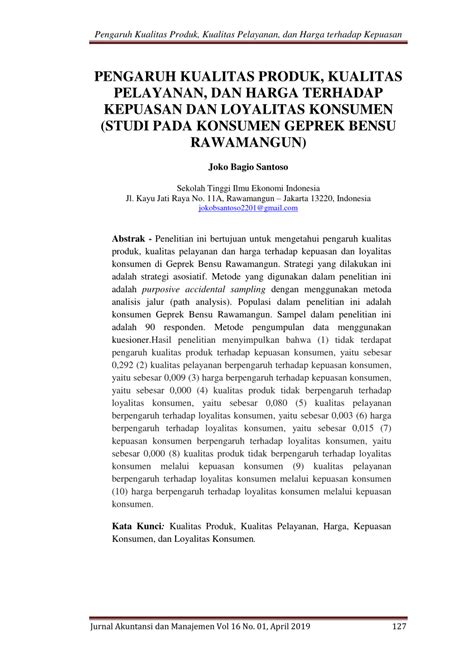 Pengaruh Kualitas Produk, Kualitas Pelayanan, dan Harga terhadap Kepuasan

PENGARUH KUALITAS PRODUK, KUALITAS PELAYANAN, DAN HARGA TERHADAP KEPUASAN DAN LOYALITAS KONSUMEN (STUDI PADA KONSUMEN GEPREK BENSU RAWAMANGUN)

Joko Bagio Santoso

Sekolah Tinggi Ilmu Ekonomi Indonesia
Jl. Kayu Jati Raya No. 11A, Rawamangun – Jakarta 13220, Indonesia
jokobsantoso2201@gmail.com

Abstrak - Penelitian ini bertujuan untuk mengetahui pengaruh kualitas produk, kualitas pelayanan dan harga terhadap kepuasan dan loyalitas konsumen di Geprek Bensu Rawamangun. Strategi yang dilakukan ini adalah strategi asosiatif. Metode yang digunakan dalam penelitian ini adalah purposive accidental sampling dengan menggunakan metoda analisis jalur (path analysis). Populasi dalam penelitian ini adalah konsumen Geprek Bensu Rawamangun. Sampel dalam penelitian ini adalah 90 responden. Metode pengumpulan data menggunakan kuesioner.Hasil penelitian menyimpulkan bahwa (1) tidak terdapat pengaruh kualitas produk terhadap kepuasan konsumen, yaitu sebesar 0,292 (2) kualitas pelayanan berpengaruh terhadap kepuasan konsumen, yaitu sebesar 0,009 (3) harga berpengaruh terhadap kepuasan konsumen, yaitu sebesar 0,000 (4) kualitas produk tidak berpengaruh terhadap loyalitas konsumen, yaitu sebesar 0,080 (5) kualitas pelayanan berpengaruh terhadap loyalitas konsumen, yaitu sebesar 0,003 (6) harga berpengaruh terhadap loyalitas konsumen, yaitu sebesar 0,015 (7) kepuasan konsumen berpengaruh terhadap loyalitas konsumen, yaitu sebesar 0,000 (8) kualitas produk tidak berpengaruh terhadap loyalitas konsumen melalui kepuasan konsumen (9) kualitas pelayanan berpengaruh terhadap loyalitas konsumen melalui kepuasan konsumen (10) harga berpengaruh terhadap loyalitas konsumen melalui kepuasan konsumen.

Kata Kunci: Kualitas Produk, Kualitas Pelayanan, Harga, Kepuasan Konsumen, dan Loyalitas Konsumen.

Jurnal Akuntansi dan Manajemen Vol 16 No. 01, April 2019 127